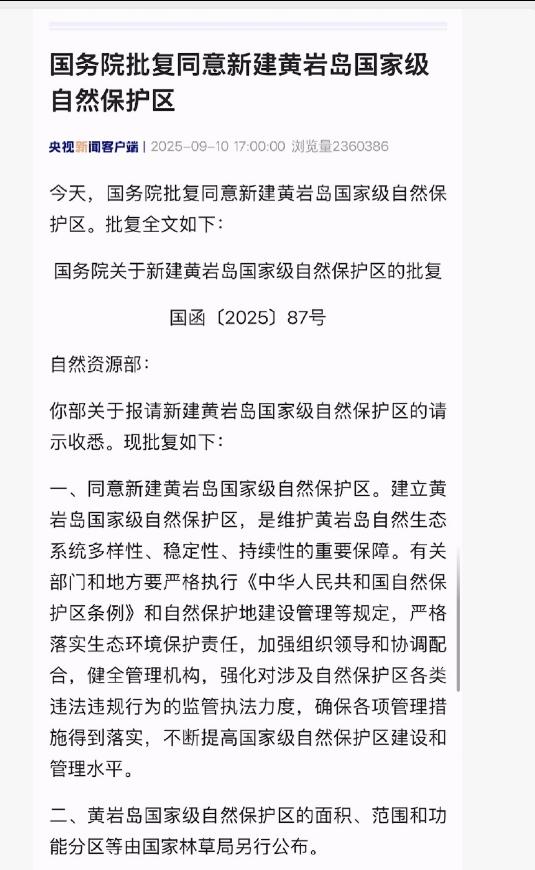 国务院批复同意新建黄岩岛国家级自然保护区

央视新闻客户端 | 2025-09-10 17:00:00 浏览量2360386

今天，国务院批复同意新建黄岩岛国家级自然保护区。批复全文如下：

国务院关于新建黄岩岛国家级自然保护区的批复

国函〔2025〕87号

自然资源部：

你部关于报请新建黄岩岛国家级自然保护区的请示收悉。现批复如下：

一、同意新建黄岩岛国家级自然保护区。建立黄岩岛国家级自然保护区，是维护黄岩岛自然生态系统多样性、稳定性、持续性的重要保障。有关部门和地方要严格执行《中华人民共和国自然保护区条例》和自然保护地建设管理等规定，严格落实生态环境保护责任，加强组织领导和协调配合，健全管理机构，强化对涉及自然保护区各类违法违规行为的监管执法力度，确保各项管理措施得到落实，不断提高国家级自然保护区建设和管理水平。

二、黄岩岛国家级自然保护区的面积、范围和功能分区等由国家林草局另行公布。